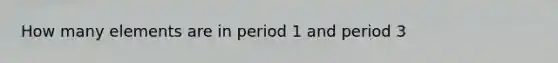 How many elements are in period 1 and period 3